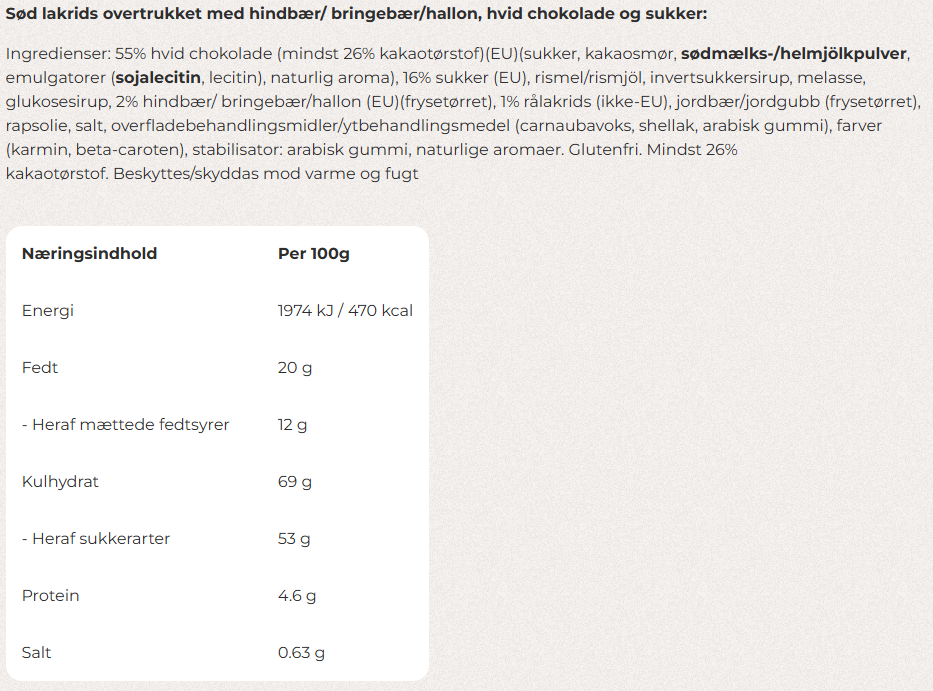 Sød lakrids overtrukket med hindbær/ bringebær/hallon, hvid chokolade og sukker:

Ingredienser: 55% hvid chokolade (mindst 26% kakaotørstof)(EU)(sukker, kakaosmør, sødmælks-/helmjölkpulver, emulgatorer (sojalecitin, lecitin), naturlig aroma), 16% sukker (EU), rismel/rismjöl, invertsukkersirup, melasse, glukosesirup, 2% hindbær/ bringebær/hallon (EU)(frysetørret), 1% rålakrids (ikke-EU), jordbær/jordgubb (frysetørret), rapsolie, salt, overfladebehandlingsmidler/ytbehandlingsmedel (carnaubavoks, shellak, arabisk gummi), farver (karmin, beta-caroten), stabilisator: arabisk gummi, naturlige aromaer. Glutenfri. Mindst 26% kakaotørstof. Beskyttes/skyddas mod varme og fugt

| Næringsindhold | Per 100g |
|---|---|
| Energi | 1974 kJ / 470 kcal |
| Fedt | 20 g |
| - Heraf mættede fedtsyrer | 12 g |
| Kulhydrat | 69 g |
| - Heraf sukkerarter | 53 g |
| Protein | 4.6 g |
| Salt | 0.63 g |